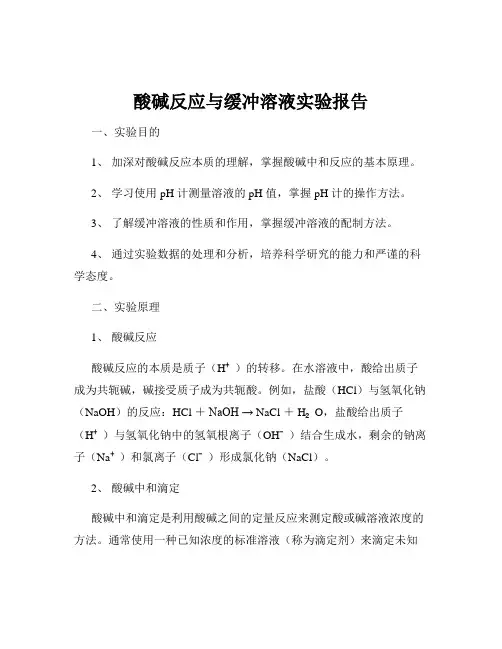 酸碱反应与缓冲溶液实验报告

一、实验目的

1、 加深对酸碱反应本质的理解，掌握酸碱中和反应的基本原理。

2、 学习使用 pH 计测量溶液的 pH 值，掌握 pH 计的操作方法。

3、 了解缓冲溶液的性质和作用，掌握缓冲溶液的配制方法。

4、 通过实验数据的处理和分析，培养科学研究的能力和严谨的科学态度。

二、实验原理

1、 酸碱反应

酸碱反应的本质是质子（$H^+$）的转移。在水溶液中，酸给出质子成为共轭碱，碱接受质子成为共轭酸。例如，盐酸（HCl）与氢氧化钠（NaOH）的反应：$HCl + NaOH \rightarrow NaCl + H_2O$，盐酸给出质子（$H^+$）与氢氧化钠中的氢氧根离子（$OH^-$）结合生成水，剩余的钠离子（$Na^+$）和氯离子（$Cl^-$）形成氯化钠（NaCl）。

2、 酸碱中和滴定

酸碱中和滴定是利用酸碱之间的定量反应来测定酸或碱溶液浓度的方法。通常使用一种已知浓度的标准溶液（称为滴定剂）来滴定未知